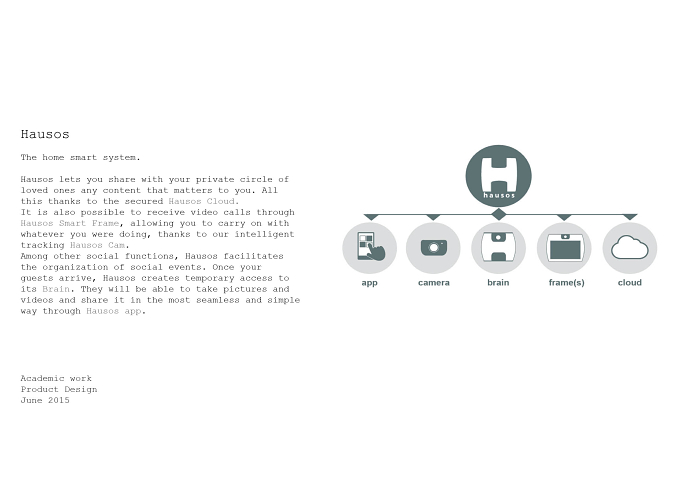 Hausos

The home smart system.

Hausos lets you share with your private circle of loved ones any content that matters to you. All this thanks to the secured Hausos Cloud.
It is also possible to receive video calls through Hausos Smart Frame, allowing you to carry on with whatever you were doing, thanks to our intelligent tracking Hausos Cam.
Among other social functions, Hausos facilitates the organization of social events. Once your guests arrive, Hausos creates temporary access to its Brain. They will be able to take pictures and videos and share it in the most seamless and simple way through Hausos app.

Academic work
Product Design
June 2015

hausos

app

camera

brain

frame(s)

cloud